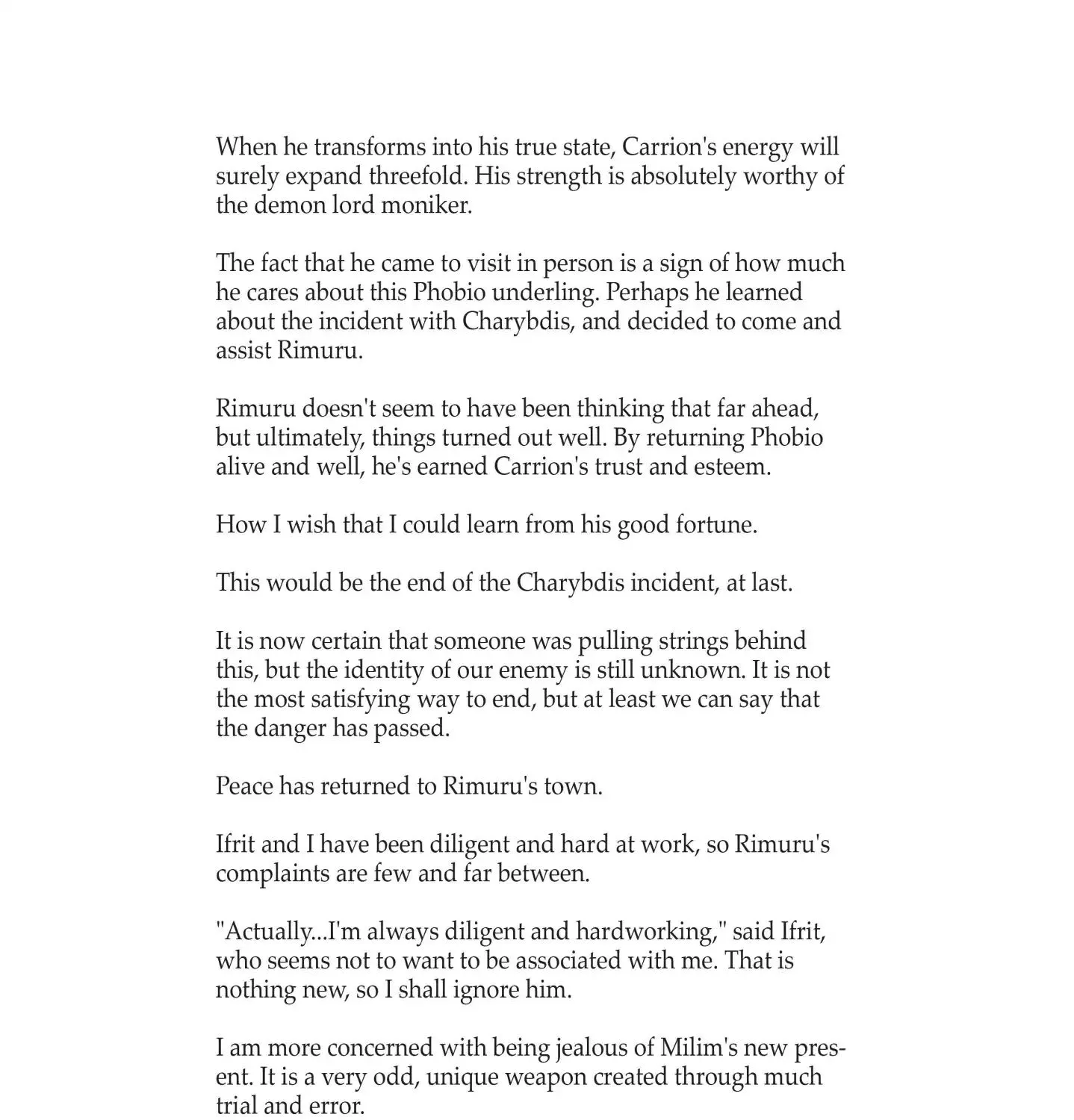 When he transforms into his true state, Carrion's energy will surely expand threefold. His strength is absolutely worthy of the demon lord moniker.

The fact that he came to visit in person is a sign of how much he cares about this Phobio underling. Perhaps he learned about the incident with Charybdis, and decided to come and assist Rimuru.

Rimuru doesn't seem to have been thinking that far ahead, but ultimately, things turned out well. By returning Phobio alive and well, he's earned Carrion's trust and esteem.

How I wish that I could learn from his good fortune.

This would be the end of the Charybdis incident, at last.

It is now certain that someone was pulling strings behind this, but the identity of our enemy is still unknown. It is not the most satisfying way to end, but at least we can say that the danger has passed.

Peace has returned to Rimuru's town.

Ifrit and I have been diligent and hard at work, so Rimuru's complaints are few and far between.

"Actually...I'm always diligent and hardworking," said Ifrit, who seems not to want to be associated with me. That is nothing new, so I shall ignore him.

I am more concerned with being jealous of Milim's new present. It is a very odd, unique weapon created through much trial and error.